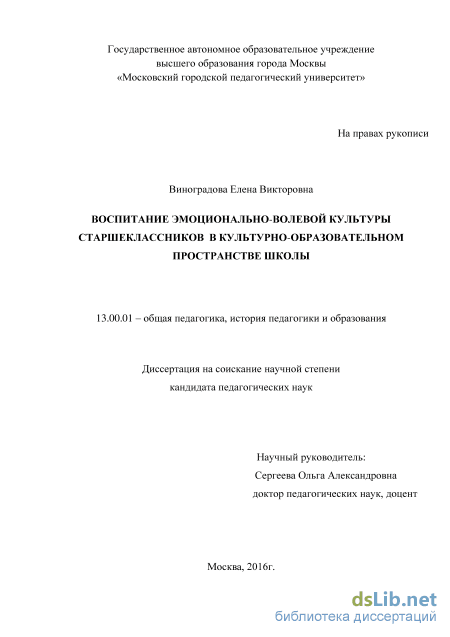 Государственное автономное образовательное учреждение
высшего образования города Москвы
«Московский городской педагогический университет»

На правах рукописи

Виноградова Елена Викторовна

ВОСПИТАНИЕ ЭМОЦИОНАЛЬНО-ВОЛЕВОЙ КУЛЬТУРЫ СТАРШЕКЛАССНИКОВ В КУЛЬТУРНО-ОБРАЗОВАТЕЛЬНОМ ПРОСТРАНСТВЕ ШКОЛЫ

13.00.01 – общая педагогика, история педагогики и образования

Диссертация на соискание научной степени
кандидата педагогических наук

Научный руководитель:
Сергеева Ольга Александровна
доктор педагогических наук, доцент

Москва, 2016г.

dsLib.net
библиотека диссертаций